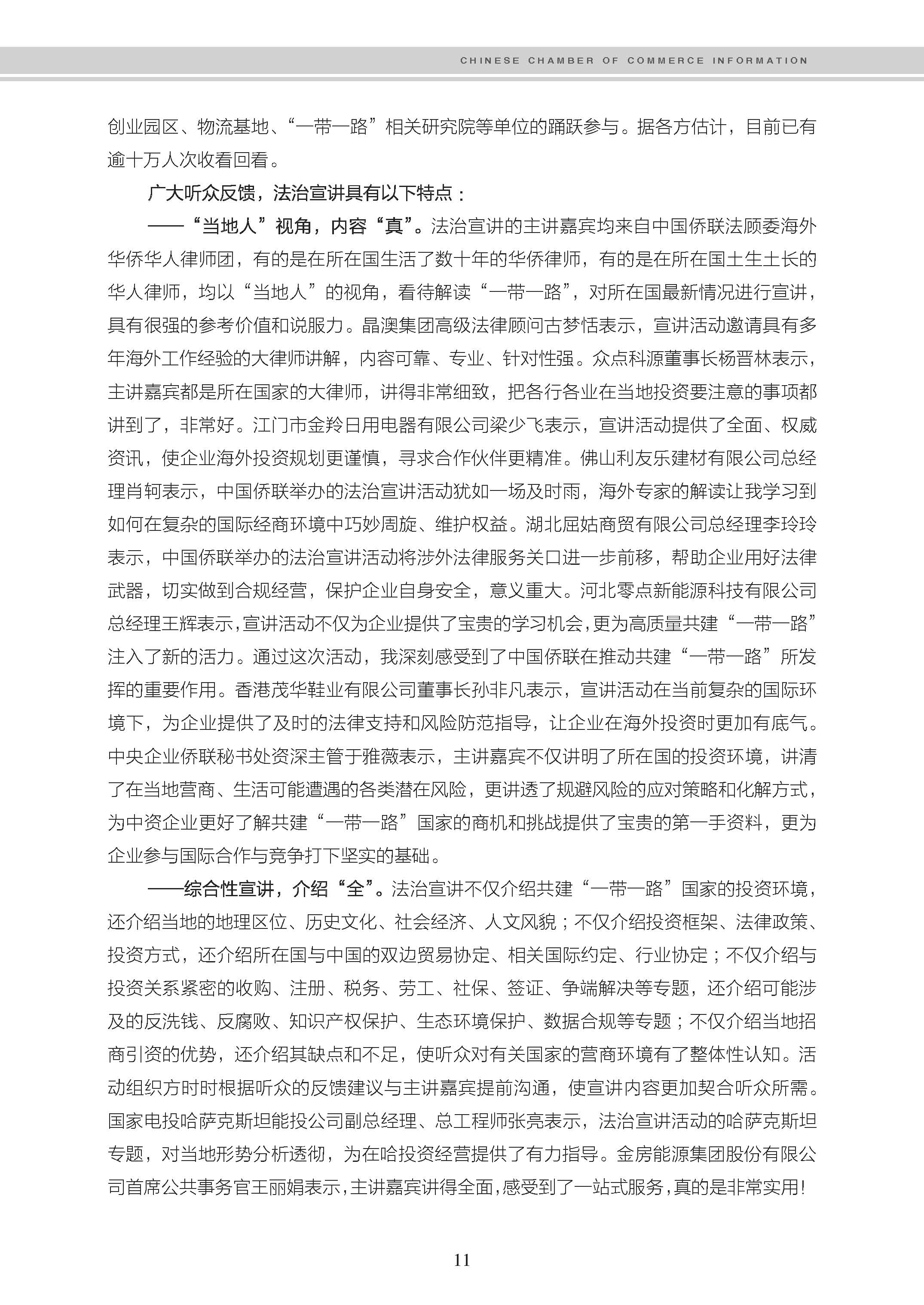 CHINESE CHAMBER OF COMMERCE INFORMATION

创业园区、物流基地、“一带一路”相关研究院等单位的踊跃参与。据各方估计，目前已有逾十万人次收看回看。

广大听众反馈，法治宣讲具有以下特点：

——“当地人”视角，内容“真”。法治宣讲的主讲嘉宾均来自中国侨联法顾委海外华侨华人律师团，有的是在所在国生活了数十年的华侨律师，有的是在所在国土生土长的华人律师，均以“当地人”的视角，看待解读“一带一路”，对所在国最新情况进行宣讲，具有很强的参考价值和说服力。晶澳集团高级法律顾问古梦恬表示，宣讲活动邀请具有多年海外工作经验的大律师讲解，内容可靠、专业、针对性强。众点科源董事长杨晋林表示，主讲嘉宾都是所在国家的大律师，讲得非常细致，把各行各业在当地投资要注意的事项都讲到了，非常好。江门市金羚日用电器有限公司梁少飞表示，宣讲活动提供了全面、权威资讯，使企业海外投资规划更谨慎，寻求合作伙伴更精准。佛山利友乐建材有限公司总经理肖轲表示，中国侨联举办的法治宣讲活动犹如一场及时雨，海外专家的解读让我学习到如何在复杂的国际经商环境中巧妙周旋、维护权益。湖北屈姑商贸有限公司总经理李玲玲表示，中国侨联举办的法治宣讲活动将涉外法律服务关口进一步前移，帮助企业用好法律武器，切实做到合规经营，保护企业自身安全，意义重大。河北零点新能源科技有限公司总经理王辉表示，宣讲活动不仅为企业提供了宝贵的学习机会，更为高质量共建“一带一路”注入了新的活力。通过这次活动，我深刻感受到了中国侨联在推动共建“一带一路”所发挥的重要作用。香港茂华鞋业有限公司董事长孙非凡表示，宣讲活动在当前复杂的国际环境下，为企业提供了及时的法律支持和风险防范指导，让企业在海外投资时更加有底气。中央企业侨联秘书处资深主管于雅薇表示，主讲嘉宾不仅讲明了所在国的投资环境，讲清了在当地营商、生活可能遭遇的各类潜在风险，更讲透了规避风险的应对策略和化解方式，为中资企业更好了解共建“一带一路”国家的商机和挑战提供了宝贵的第一手资料，更为企业参与国际合作与竞争打下坚实的基础。

——综合性宣讲，介绍“全”。法治宣讲不仅介绍共建“一带一路”国家的投资环境，还介绍当地的地理区位、历史文化、社会经济、人文风貌；不仅介绍投资框架、法律政策、投资方式，还介绍所在国与中国的双边贸易协定、相关国际约定、行业协定；不仅介绍与投资关系紧密的收购、注册、税务、劳工、社保、签证、争端解决等专题，还介绍可能涉及的反洗钱、反腐败、知识产权保护、生态环境保护、数据合规等专题；不仅介绍当地招商引资的优势，还介绍其缺点和不足，使听众对有关国家的营商环境有了整体性认知。活动组织方时时根据听众的反馈建议与主讲嘉宾提前沟通，使宣讲内容更加契合听众所需。国家电投哈萨克斯坦能投公司副总经理、总工程师张亮表示，法治宣讲活动的哈萨克斯坦专题，对当地形势分析透彻，为在哈投资经营提供了有力指导。金房能源集团股份有限公司首席公共事务官王丽娟表示，主讲嘉宾讲得全面，感受到了一站式服务，真的是非常实用！

11